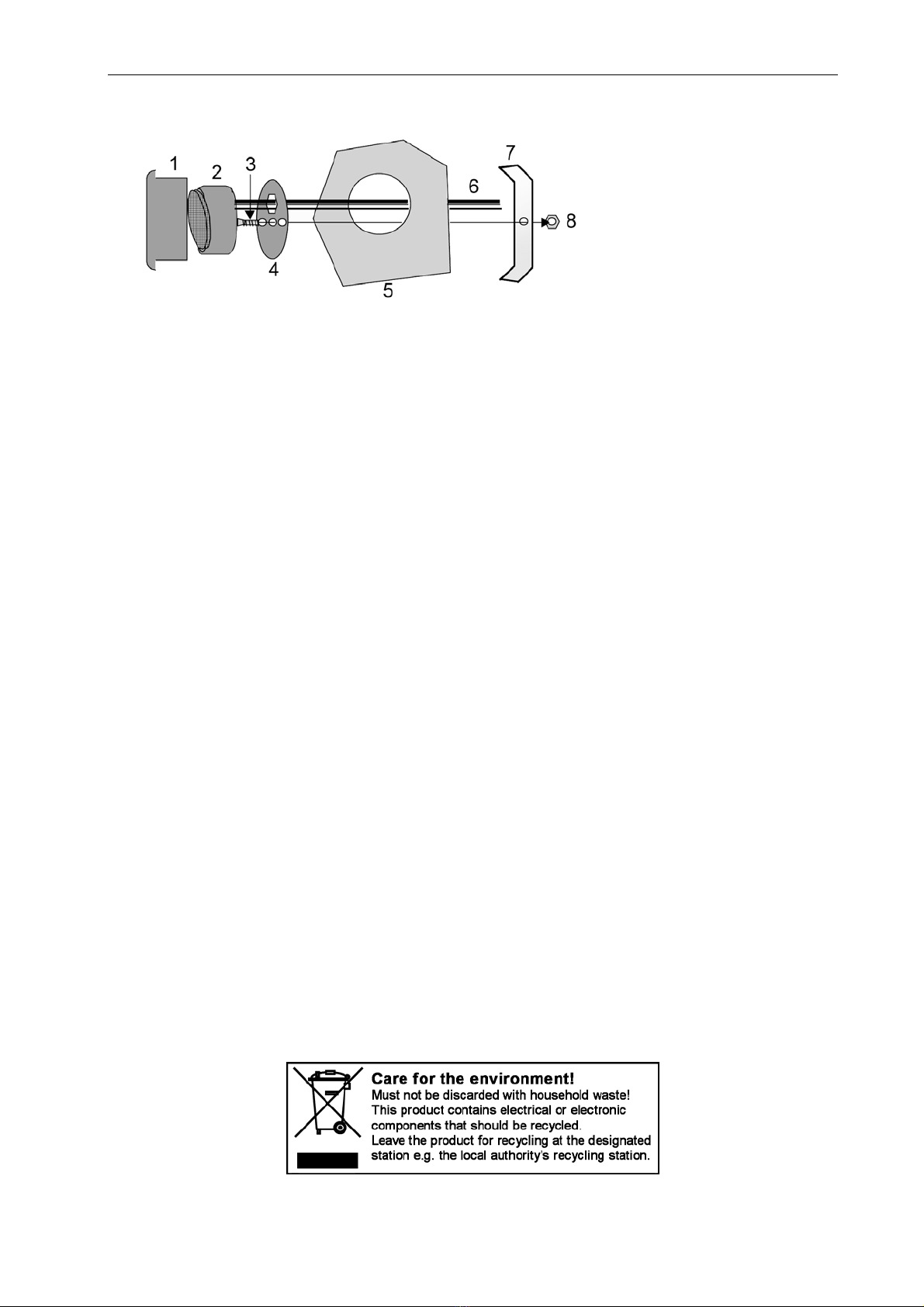 1 2 3 4 5 6 7 8

Care for the environment!
Must not be discarded with household waste!
This product contains electrical or electronic components that should be recycled.
Leave the product for recycling at the designated station e.g. the local authority's recycling station.